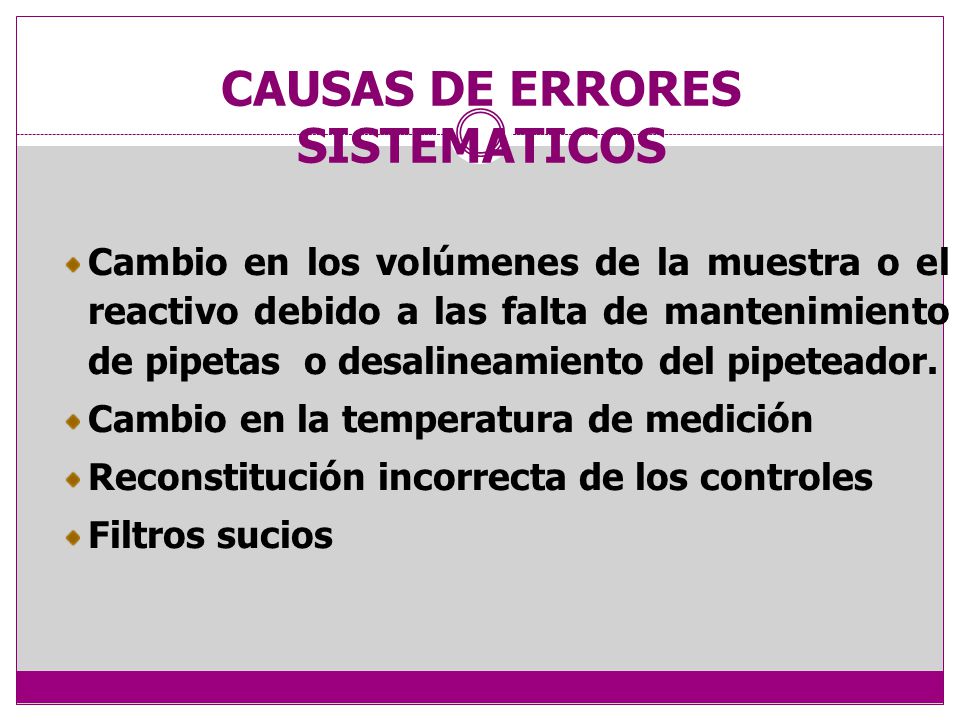 CAUSAS DE ERRORES SISTEMATICOS

Cambio en los volúmenes de la muestra o el reactivo debido a las falta de mantenimiento de pipetas o desalineamiento del pipeteador.

Cambio en la temperatura de medición

Reconstitución incorrecta de los controles

Filtros sucios